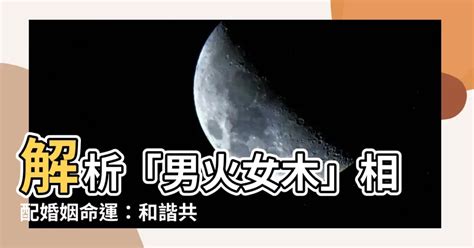 解析「男火女木」相配婚姻命運：和諧共